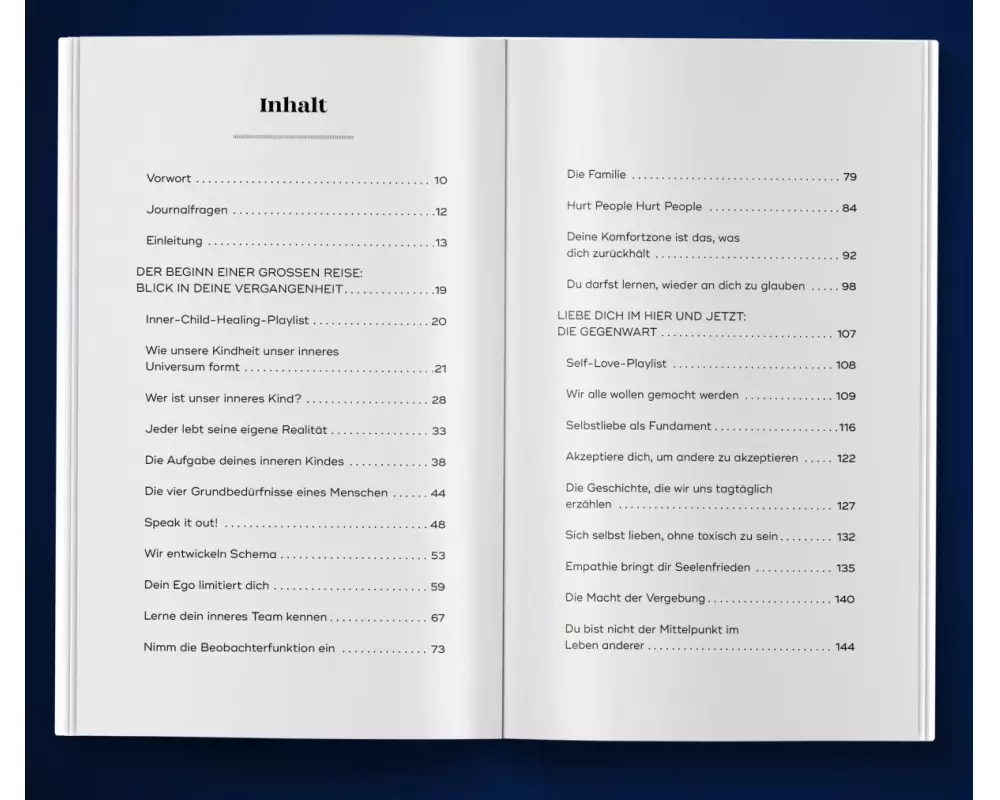 Inhalt

Vorwort 10

Journalfragen 12

Einleitung 13

DER BEGINN EINER GROSSEN REISE:
BLICK IN DEINE VERGANGENHEIT 19

Inner-Child-Healing-Playlist 20

Wie unsere Kindheit unser inneres Universum formt 21

Wer ist unser inneres Kind? 28

Jeder lebt seine eigene Realität 33

Die Aufgabe deines inneren Kindes 38

Die vier Grundbedürfnisse eines Menschen 44

Speak it out! 48

Wir entwickeln Schema 53

Dein Ego limitiert dich 59

Lerne dein inneres Team kennen 67

Nimm die Beobachterfunktion ein 73

Die Familie 79

Hurt People Hurt People 84

Deine Komfortzone ist das, was dich zurückhält 92

Du darfst lernen, wieder an dich zu glauben 98

LIEBE DICH IM HIER UND JETZT:
DIE GEGENWART 107

Self-Love-Playlist 108

Wir alle wollen gemocht werden 109

Selbstliebe als Fundament 116

Akzeptiere dich, um andere zu akzeptieren 122

Die Geschichte, die wir uns tagtäglich erzählen 127

Sich selbst lieben, ohne toxisch zu sein 132

Empathie bringt dir Seelenfrieden 135

Die Macht der Vergebung 140

Du bist nicht der Mittelpunkt im Leben anderer 144